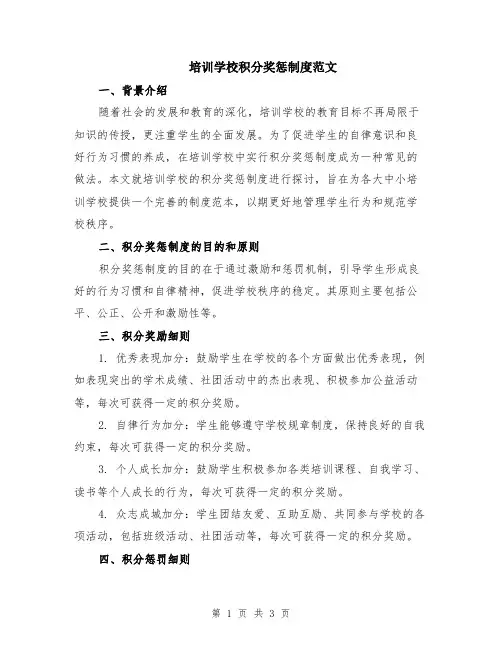 培训学校积分奖惩制度范文

一、背景介绍

随着社会的发展和教育的深化，培训学校的教育目标不再局限于知识的传授，更注重学生的全面发展。为了促进学生的自律意识和良好行为习惯的养成，在培训学校中实行积分奖惩制度成为一种常见的做法。本文就培训学校的积分奖惩制度进行探讨，旨在为各大中小培训学校提供一个完善的制度范本，以期更好地管理学生行为和规范学校秩序。

二、积分奖惩制度的目的和原则

积分奖惩制度的目的在于通过激励和惩罚机制，引导学生形成良好的行为习惯和自律精神，促进学校秩序的稳定。其原则主要包括公平、公正、公开和激励性等。

三、积分奖励细则

1. 优秀表现加分：鼓励学生在学校的各个方面做出优秀表现，例如表现突出的学术成绩、社团活动中的杰出表现、积极参加公益活动等，每次可获得一定的积分奖励。

2. 自律行为加分：学生能够遵守学校规章制度，保持良好的自我约束，每次可获得一定的积分奖励。

3. 个人成长加分：鼓励学生积极参加各类培训课程、自我学习、读书等个人成长的行为，每次可获得一定的积分奖励。

4. 众志成城加分：学生团结友爱、互助互励、共同参与学校的各项活动，包括班级活动、社团活动等，每次可获得一定的积分奖励。

四、积分惩罚细则

第 1 页 共 3 页